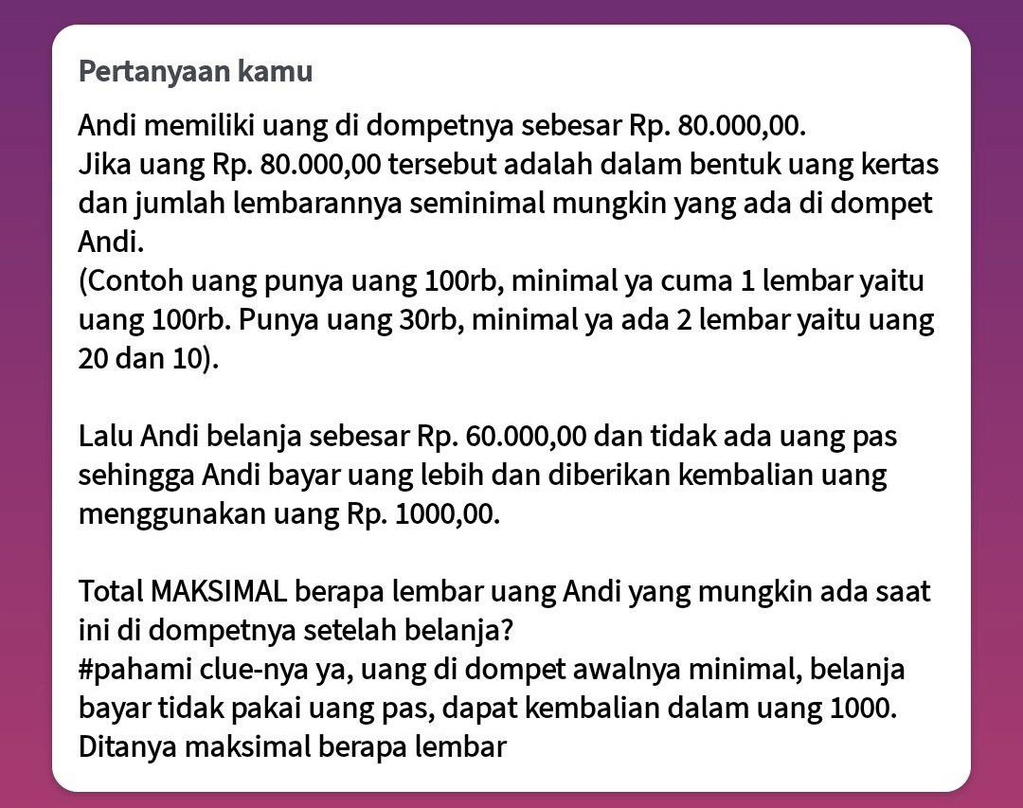 Pertanyaan kamu

Andi memiliki uang di dompetnya sebesar Rp. 80.000,00.
Jika uang Rp. 80.000,00 tersebut adalah dalam bentuk uang kertas dan jumlah lembarannya seminimal mungkin yang ada di dompet Andi.
(Contoh uang punya uang 100rb, minimal ya cuma 1 lembar yaitu uang 100rb. Punya uang 30rb, minimal ya ada 2 lembar yaitu uang 20 dan 10).

Lalu Andi belanja sebesar Rp. 60.000,00 dan tidak ada uang pas sehingga Andi bayar uang lebih dan diberikan kembalian uang menggunakan uang Rp. 1000,00.

Total MAKSIMAL berapa lembar uang Andi yang mungkin ada saat ini di dompetnya setelah belanja?
#pahami clue-nya ya, uang di dompet awalnya minimal, belanja bayar tidak pakai uang pas, dapat kembalian dalam uang 1000.
Ditanya maksimal berapa lembar